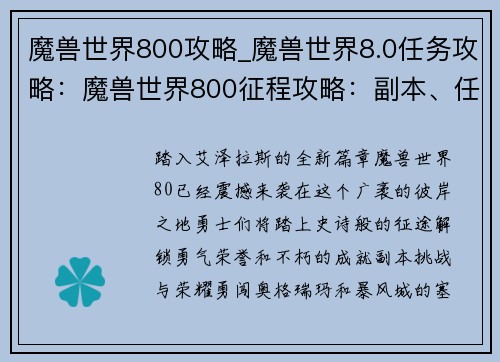 魔兽世界800攻略_魔兽世界8.0任务攻略：魔兽世界800征程攻略：副本、任

踏入艾泽拉斯的全新篇章魔兽世界80已经震撼来袭在这个广袤的彼岸之地勇士们将踏上史诗般的征途解锁勇气荣誉和不朽的成就副本挑战与荣耀勇闯奥格瑞玛和暴风城的塞